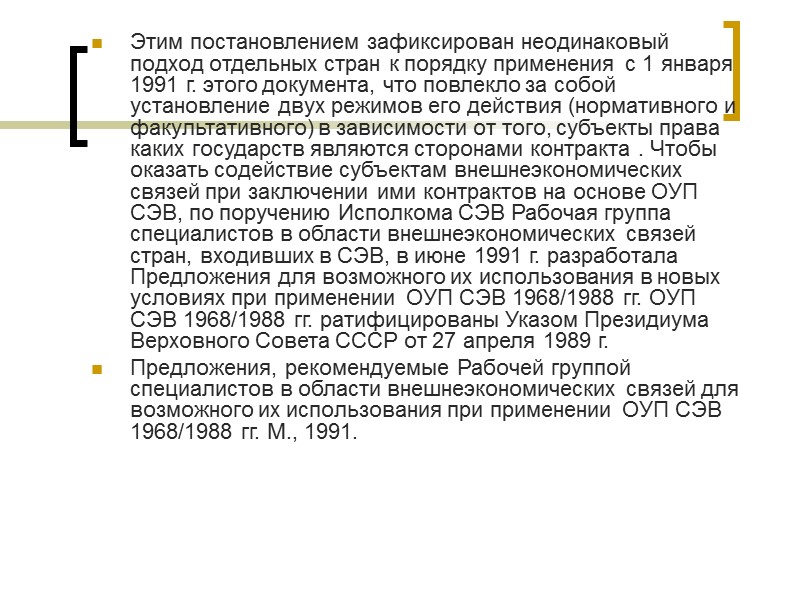 Этим постановлением зафиксирован неодинаковый подход отдельных стран к порядку применения с 1 января 1991 г. этого документа, что повлекло за собой установление двух режимов его действия (нормативного и факультативного) в зависимости от того, субъекты права каких государств являются сторонами контракта . Чтобы оказать содействие субъектам внешнеэкономических связей при заключении ими контрактов на основе ОУП СЭВ, по поручению Исполкома СЭВ Рабочая группа специалистов в области внешнеэкономических связей стран, входивших в СЭВ, в июне 1991 г. разработала Предложения для возможного их использования в новых условиях при применении ОУП СЭВ 1968/1988 гг. ОУП СЭВ 1968/1988 гг. ратифицированы Указом Президиума Верховного Совета СССР от 27 апреля 1989 г.

Предложения, рекомендуемые Рабочей группой специалистов в области внешнеэкономических связей для возможного их использования при применении ОУП СЭВ 1968/1988 гг. М., 1991.